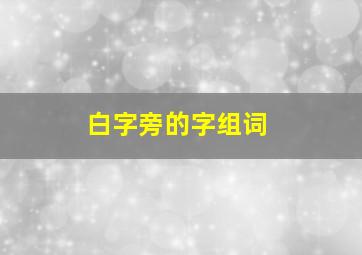 白字旁的字组词